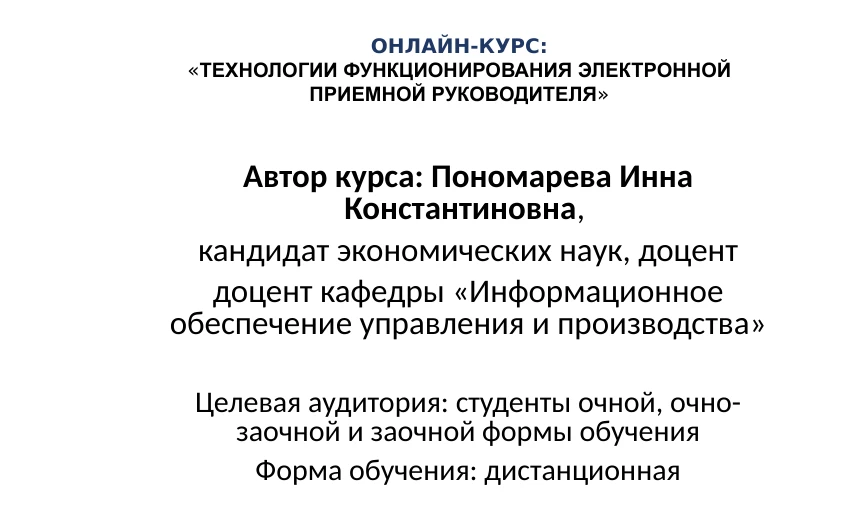 ОНЛАЙН-КУРС:
«ТЕХНОЛОГИИ ФУНКЦИОНИРОВАНИЯ ЭЛЕКТРОННОЙ ПРИЕМНОЙ РУКОВОДИТЕЛЯ»

Автор курса: Пономарева Инна Константиновна,

кандидат экономических наук, доцент

доцент кафедры «Информационное обеспечение управления и производства»

Целевая аудитория: студенты очной, очно-заочной и заочной формы обучения

Форма обучения: дистанционная